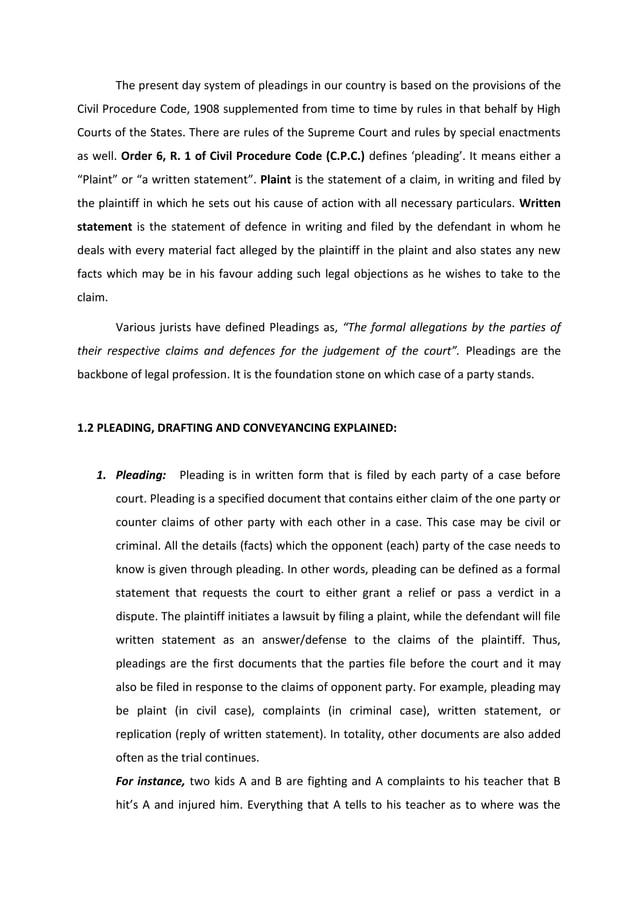 The present day system of pleadings in our country is based on the provisions of the Civil Procedure Code, 1908 supplemented from time to time by rules in that behalf by High Courts of the States. There are rules of the Supreme Court and rules by special enactments as well. Order 6, R. 1 of Civil Procedure Code (C.P.C.) defines 'pleading'. It means either a "Plaint" or "a written statement". Plaint is the statement of a claim, in writing and filed by the plaintiff in which he sets out his cause of action with all necessary particulars. Written statement is the statement of defence in writing and filed by the defendant in whom he deals with every material fact alleged by the plaintiff in the plaint and also states any new facts which may be in his favour adding such legal objections as he wishes to take to the claim.

Various jurists have defined Pleadings as, "The formal allegations by the parties of their respective claims and defences for the judgement of the court". Pleadings are the backbone of legal profession. It is the foundation stone on which case of a party stands.

1.2 PLEADING, DRAFTING AND CONVEYANCING EXPLAINED:

1. Pleading: Pleading is in written form that is filed by each party of a case before court. Pleading is a specified document that contains either claim of the one party or counter claims of other party with each other in a case. This case may be civil or criminal. All the details (facts) which the opponent (each) party of the case needs to know is given through pleading. In other words, pleading can be defined as a formal statement that requests the court to either grant a relief or pass a verdict in a dispute. The plaintiff initiates a lawsuit by filing a plaint, while the defendant will file written statement as an answer/defense to the claims of the plaintiff. Thus, pleadings are the first documents that the parties file before the court and it may also be filed in response to the claims of opponent party. For example, pleading may be plaint (in civil case), complaints (in criminal case), written statement, or replication (reply of written statement). In totality, other documents are also added often as the trial continues.

For instance, two kids A and B are fighting and A complaints to his teacher that B hit's A and injured him. Everything that A tells to his teacher as to where was the